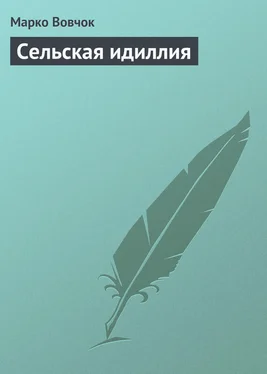 Марко Вовчок

Сельская идиллия